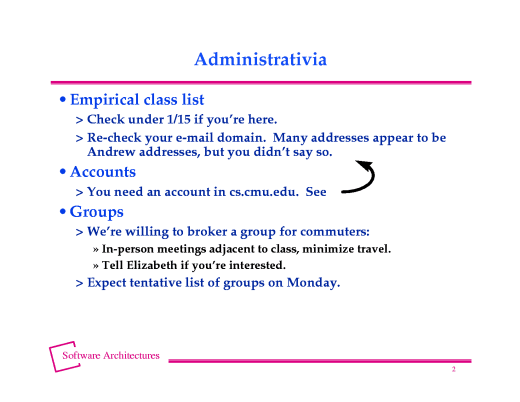 Administrativia

• Empirical class list

> Check under 1/15 if you're here.

> Re-check your e-mail domain. Many addresses appear to be Andrew addresses, but you didn't say so.

• Accounts

> You need an account in cs.cmu.edu. See

• Groups

> We're willing to broker a group for commuters:

» In-person meetings adjacent to class, minimize travel.

» Tell Elizabeth if you're interested.

> Expect tentative list of groups on Monday.

Software Architectures

2